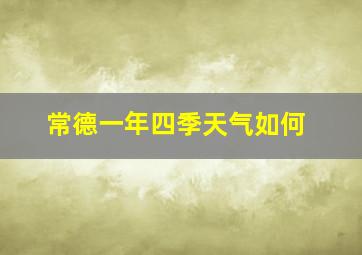 常德一年四季天气如何